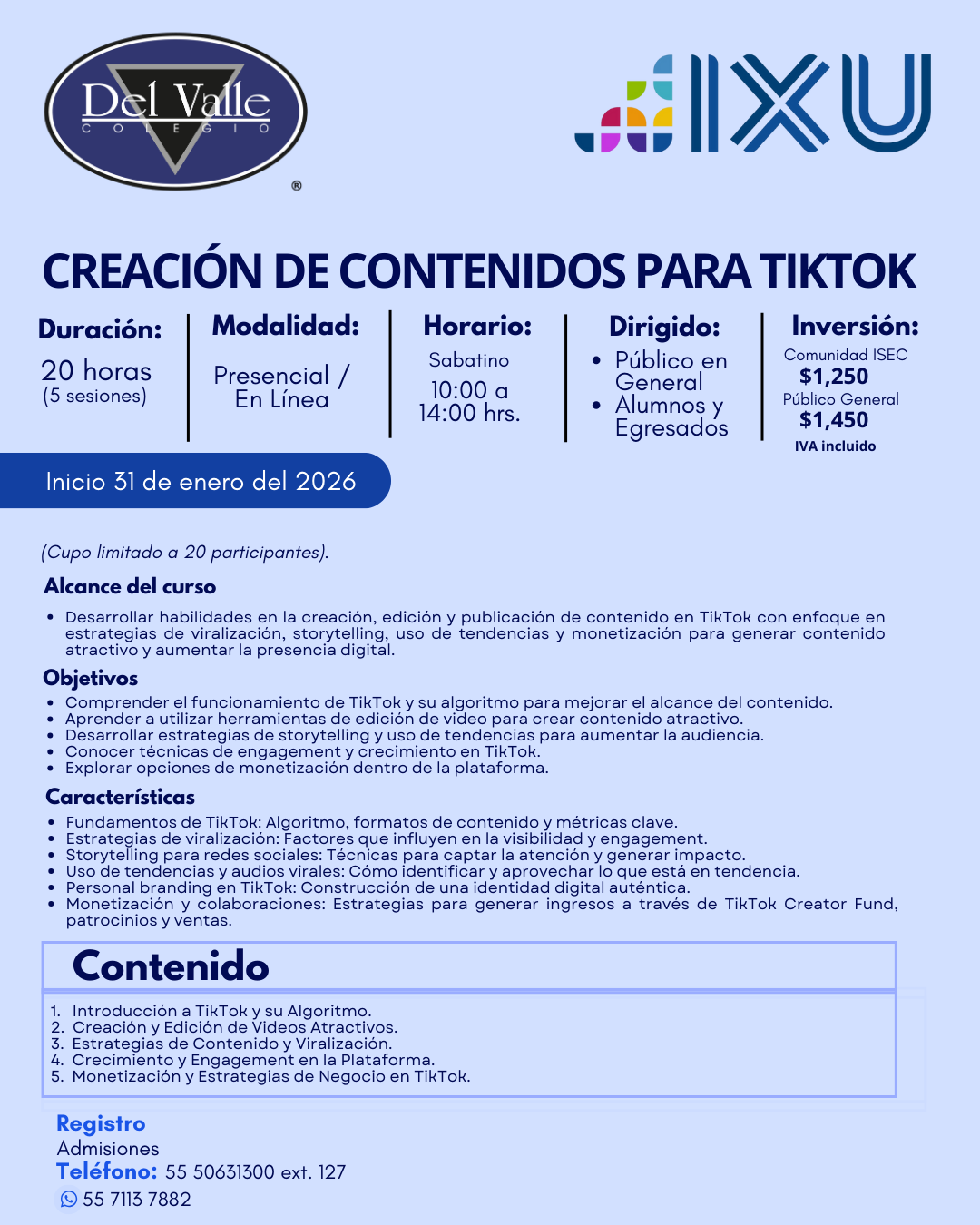 Del Valle
COLEGIO
®

IXU

CREACIÓN DE CONTENIDOS PARA TIKTOK

Duración:
20 horas
(5 sesiones)

Modalidad:
Presencial / En Línea

Horario:
Sabatino
10:00 a 14:00 hrs.

Dirigido:
• Público en General
• Alumnos y Egresados

Inversión:
Comunidad ISEC
$1,250
Público General
$1,450
IVA incluido

Inicio 31 de enero del 2026

(Cupo limitado a 20 participantes).

Alcance del curso
• Desarrollar habilidades en la creación, edición y publicación de contenido en TikTok con enfoque en estrategias de viralización, storytelling, uso de tendencias y monetización para generar contenido atractivo y aumentar la presencia digital.

Objetivos
• Comprender el funcionamiento de TikTok y su algoritmo para mejorar el alcance del contenido.
• Aprender a utilizar herramientas de edición de video para crear contenido atractivo.
• Desarrollar estrategias de storytelling y uso de tendencias para aumentar la audiencia.
• Conocer técnicas de engagement y crecimiento en TikTok.
• Explorar opciones de monetización dentro de la plataforma.

Características
• Fundamentos de TikTok: Algoritmo, formatos de contenido y métricas clave.
• Estrategias de viralización: Factores que influyen en la visibilidad y engagement.
• Storytelling para redes sociales: Técnicas para captar la atención y generar impacto.
• Uso de tendencias y audios virales: Cómo identificar y aprovechar lo que está en tendencia.
• Personal branding en TikTok: Construcción de una identidad digital auténtica.
• Monetización y colaboraciones: Estrategias para generar ingresos a través de TikTok Creator Fund, patrocinios y ventas.

Contenido
1. Introducción a TikTok y su Algoritmo.
2. Creación y Edición de Videos Atractivos.
3. Estrategias de Contenido y Viralización.
4. Crecimiento y Engagement en la Plataforma.
5. Monetización y Estrategias de Negocio en TikTok.

Registro
Admisiones
Teléfono: 55 50631300 ext. 127
55 7113 7882